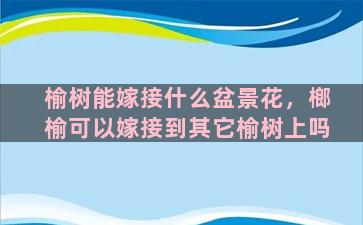 榆树能嫁接什么盆景花，榔榆可以嫁接到其它榆树上吗